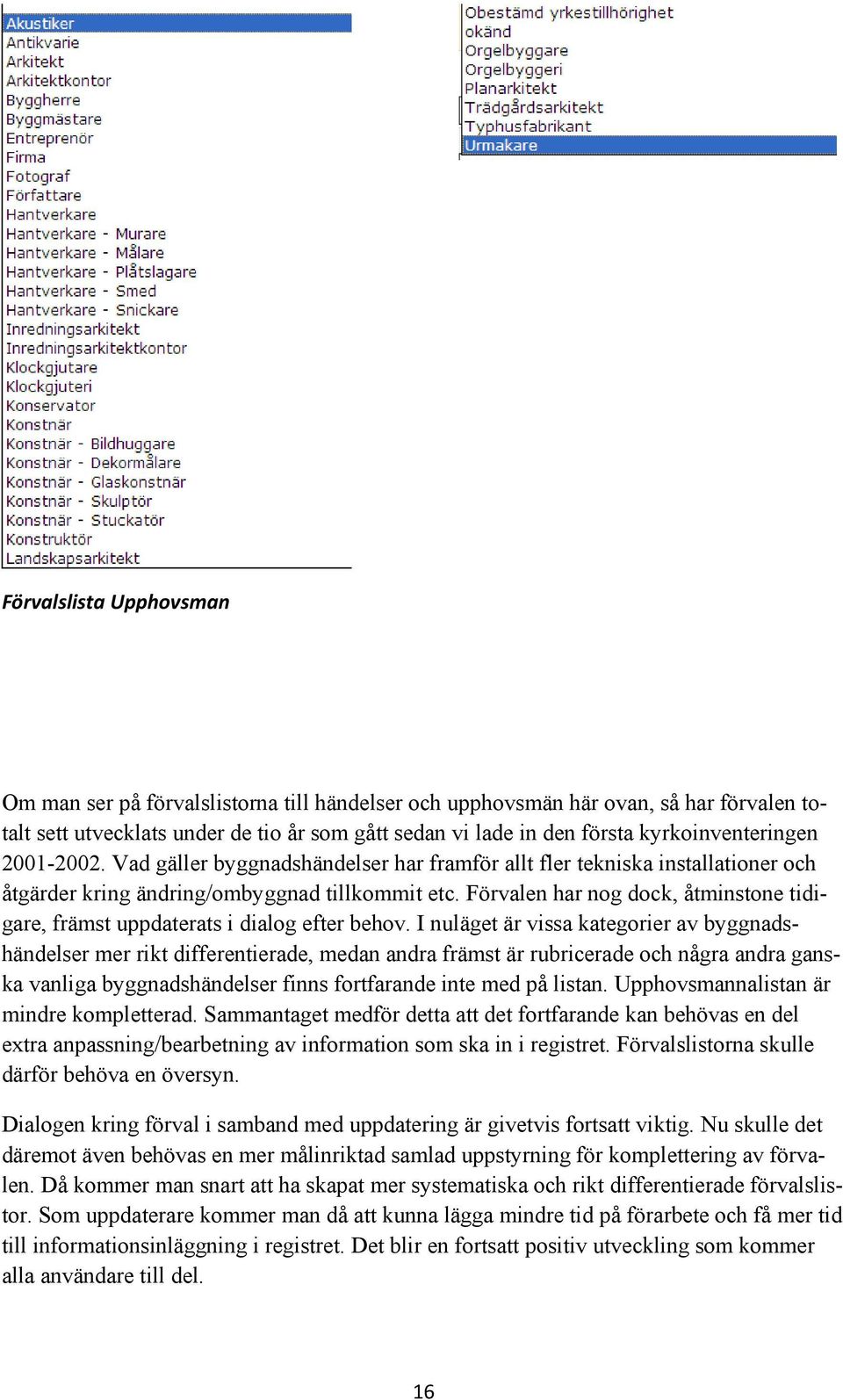 Akustiker
Antikvarie
Arkitekt
Arkitektkontor
Byggherre
Byggmästare
Entreprenör
Firma
Fotograf
Författare
Hantverkare
Hantverkare - Murare
Hantverkare - Målare
Hantverkare - Plåtslagare
Hantverkare - Smed
Hantverkare - Snickare
Inredningsarkitekt
Inredningsarkitektkontor
Klockgjutare
Klockgjuteri
Konservator
Konstnär
Konstnär - Bildhuggare
Konstnär - Dekormålare
Konstnär - Glaskonstnär
Konstnär - Skulptör
Konstnär - Stuckatör
Konstruktör
Landskapsarkitekt

Obestämd yrkestillhörighet
okänd
Orgelbyggare
Orgelbyggeri
Planarkitekt
Trädgårdsarkitekt
Typhusfabrikant
Urmakare

Förvalslista Upphovsman

Om man ser på förvalslistorna till händelser och upphovsmän här ovan, så har förvalen totalt sett utvecklats under de tio år som gått sedan vi lade in den första kyrkoinventeringen 2001-2002. Vad gäller byggnadshändelser har framför allt fler tekniska installationer och åtgärder kring ändring/ombyggnad tillkommit etc. Förvalen har nog dock, åtminstone tidigare, främst uppdaterats i dialog efter behov. I nuläget är vissa kategorier av byggnadshändelser mer rikt differentierade, medan andra främst är rubricerade och några andra ganska vanliga byggnadshändelser finns fortfarande inte med på listan. Upphovsmannalistan är mindre kompletterad. Sammantaget medför detta att det fortfarande kan behövas en del extra anpassning/bearbetning av information som ska in i registret. Förvalslistorna skulle därför behöva en översyn.

Dialogen kring förval i samband med uppdatering är givetvis fortsatt viktig. Nu skulle det däremot även behövas en mer målinriktad samlad uppstyrning för komplettering av förvalen. Då kommer man snart att ha skapat mer systematiska och rikt differentierade förvalslistor. Som uppdaterare kommer man då att kunna lägga mindre tid på förarbete och få mer tid till informationsinläggning i registret. Det blir en fortsatt positiv utveckling som kommer alla användare till del.

16